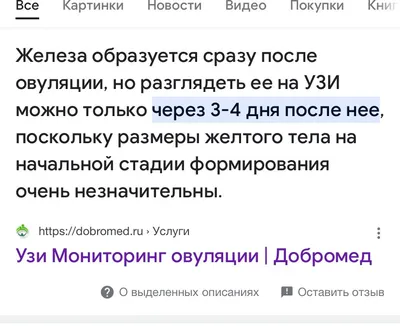 Все Картинки Новости Видео Покупки Книг

Железа образуется сразу после овуляции, но разглядеть ее на УЗИ можно только через 3-4 дня после нее, поскольку размеры желтого тела на начальной стадии формирования очень незначительны.

https://dobromed.ru › Услуги

Узи Мониторинг овуляции | Добромед

О выделенных описаниях Оставить отзыв